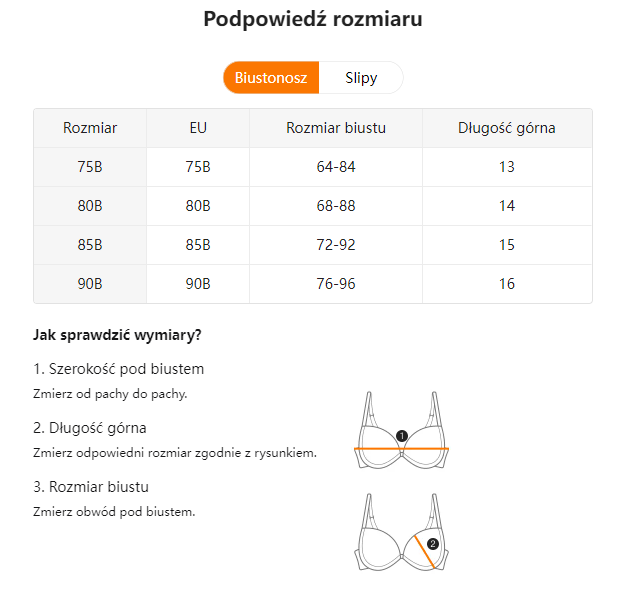 Podpowiedź rozmiaru

Biustonosz Slipy

| Rozmiar | EU | Rozmiar biustu | Długość górna |
|---|---|---|---|
| 75B | 75B | 64-84 | 13 |
| 80B | 80B | 68-88 | 14 |
| 85B | 85B | 72-92 | 15 |
| 90B | 90B | 76-96 | 16 |

Jak sprawdzić wymiary?

1. Szerokość pod biustem
Zmierz od pachy do pachy.

2. Długość górna
Zmierz odpowiedni rozmiar zgodnie z rysunkiem.

3. Rozmiar biustu
Zmierz obwód pod biustem.

1

2